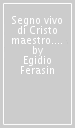 Segno vivo di Cristo maestro.... by Egidio Ferasin